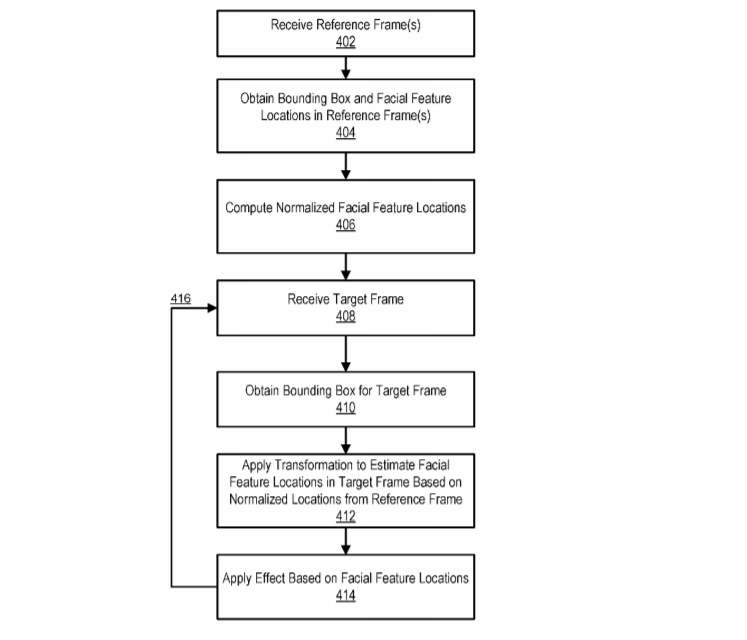 Receive Reference Frame(s)
402

Obtain Bounding Box and Facial Feature Locations in Reference Frame(s)
404

Compute Normalized Facial Feature Locations
406

416

Receive Target Frame
408

Obtain Bounding Box for Target Frame
410

Apply Transformation to Estimate Facial Feature Locations in Target Frame Based on Normalized Locations from Reference Frame
412

Apply Effect Based on Facial Feature Locations
414